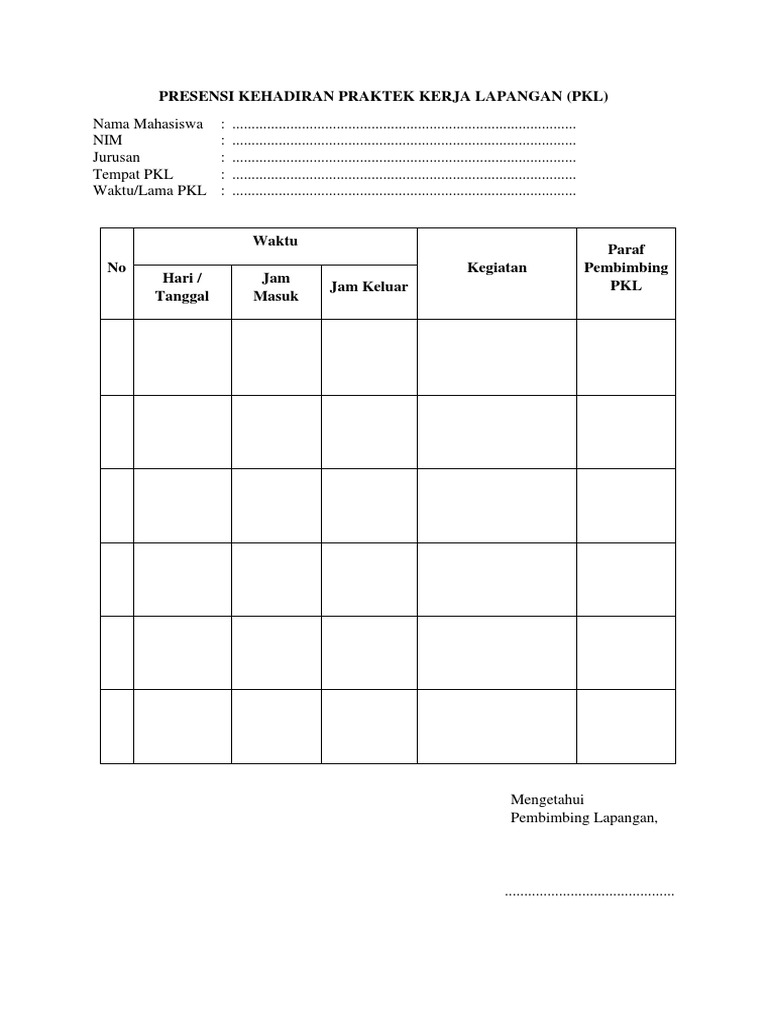 PRESENSI KEHADIRAN PRAKTEK KERJA LAPANGAN (PKL)

Nama Mahasiswa : ..........................................................................................
NIM : ..........................................................................................
Jurusan : ..........................................................................................
Tempat PKL : ..........................................................................................
Waktu/Lama PKL : ..........................................................................................

| No | Waktu | | | Kegiatan | Paraf Pembimbing PKL |
|---|---|---|---|---|---|
| | Hari / Tanggal | Jam Masuk | Jam Keluar | | |
| | | | | | |
| | | | | | |
| | | | | | |
| | | | | | |
| | | | | | |
| | | | | | |

Mengetahui
Pembimbing Lapangan,

............................................